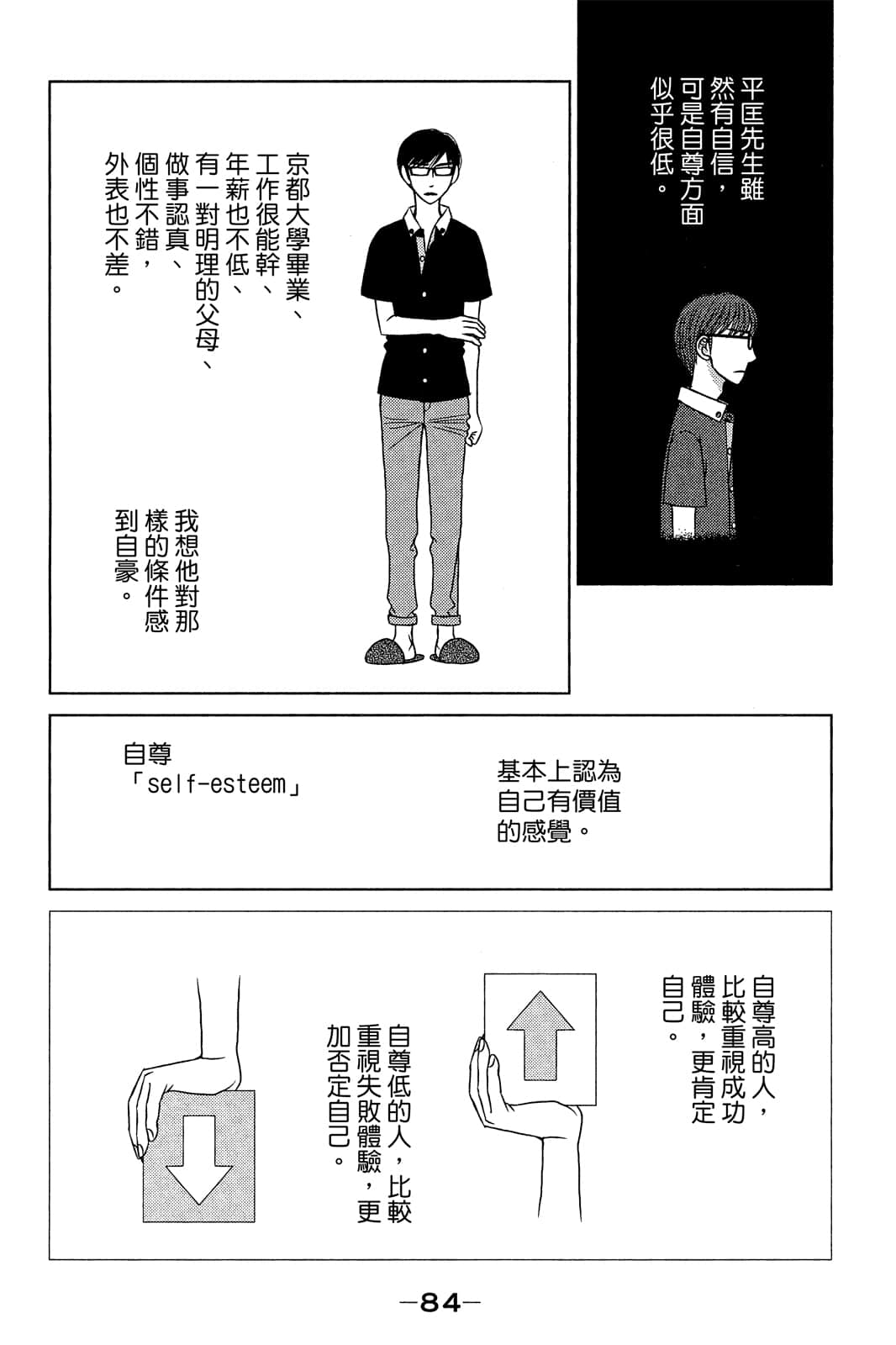 平匡先生雖然有自信，可是自尊方面似乎很低。

京都大學畢業、工作很能幹、年薪也不低、有一對明理的父母、做事認真、個性不錯，外表也不差。

我想他對那樣的條件感到自豪。

自尊
「self-esteem」

基本上認為自己有價值的感覺。

自尊高的人，比較重視成功體驗，更肯定自己。

自尊低的人，比較重視失敗體驗，更加否定自己。

—84—